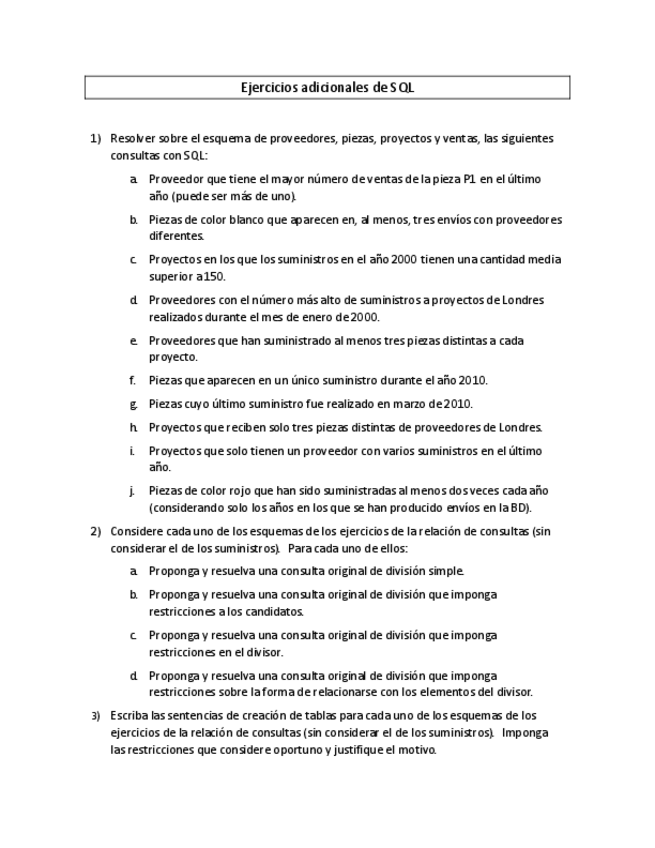 Ejercicios adicionales de SQL

1) Resolver sobre el esquema de proveedores, piezas, proyectos y ventas, las siguientes consultas con SQL:

a. Proveedor que tiene el mayor número de ventas de la pieza P1 en el último año (puede ser más de uno).

b. Piezas de color blanco que aparecen en, al menos, tres envíos con proveedores diferentes.

c. Proyectos en los que los suministros en el año 2000 tienen una cantidad media superior a 150.

d. Proveedores con el número más alto de suministros a proyectos de Londres realizados durante el mes de enero de 2000.

e. Proveedores que han suministrado al menos tres piezas distintas a cada proyecto.

f. Piezas que aparecen en un único suministro durante el año 2010.

g. Piezas cuyo último suministro fue realizado en marzo de 2010.

h. Proyectos que reciben solo tres piezas distintas de proveedores de Londres.

i. Proyectos que solo tienen un proveedor con varios suministros en el último año.

j. Piezas de color rojo que han sido suministradas al menos dos veces cada año (considerando solo los años en los que se han producido envíos en la BD).

2) Considere cada uno de los esquemas de los ejercicios de la relación de consultas (sin considerar el de los suministros). Para cada uno de ellos:

a. Proponga y resuelva una consulta original de división simple.

b. Proponga y resuelva una consulta original de división que imponga restricciones a los candidatos.

c. Proponga y resuelva una consulta original de división que imponga restricciones en el divisor.

d. Proponga y resuelva una consulta original de división que imponga restricciones sobre la forma de relacionarse con los elementos del divisor.

3) Escriba las sentencias de creación de tablas para cada uno de los esquemas de los ejercicios de la relación de consultas (sin considerar el de los suministros). Imponga las restricciones que considere oportuno y justifique el motivo.